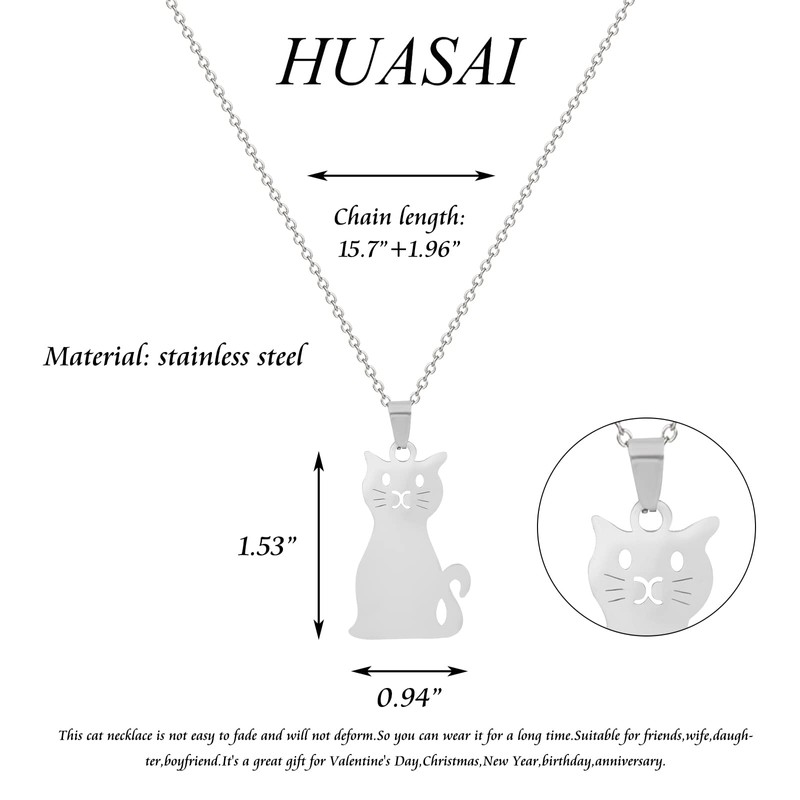 HUASAI

Chain length:
15.7"+1.96"

Material: stainless steel

1.53"

0.94"

This cat necklace is not easy to fade and will not deform.So you can wear it for a long time.Suitable for friends,wife,daughter,boyfriend.It's a great gift for Valentine's Day,Christmas,New Year,birthday,anniversary.